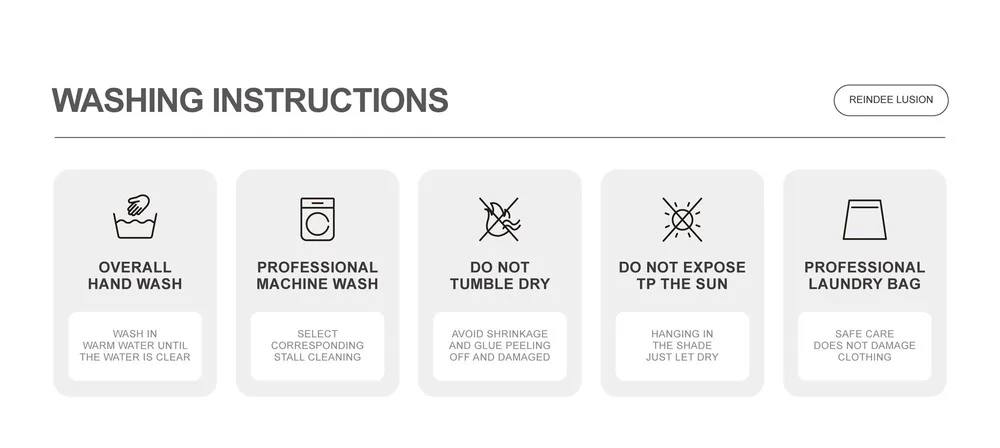 WASHING INSTRUCTIONS

REINDEE LUSION

OVERALL HAND WASH

WASH IN WARM WATER UNTIL THE WATER IS CLEAR

PROFESSIONAL MACHINE WASH

SELECT CORRESPONDING STALL CLEANING

DO NOT TUMBLE DRY

AVOID SHRINKAGE AND GLUE PEELING OFF AND DAMAGED

DO NOT EXPOSE TP THE SUN

HANGING IN THE SHADE JUST LET DRY

PROFESSIONAL LAUNDRY BAG

SAFE CARE DOES NOT DAMAGE CLOTHING